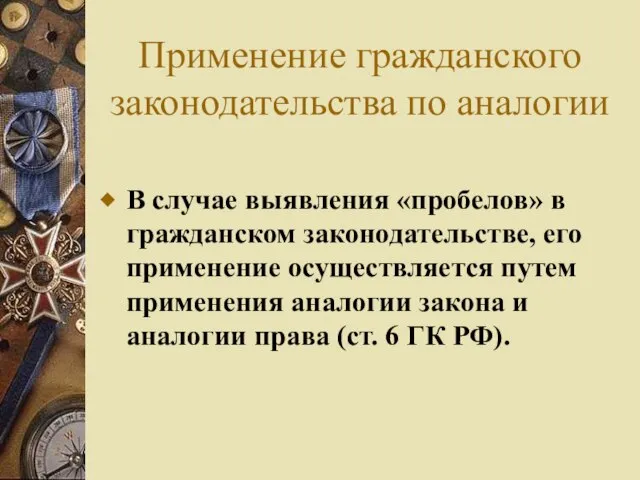 Применение гражданского законодательства по аналогии

В случае выявления «пробелов» в гражданском законодательстве, его применение осуществляется путем применения аналогии закона и аналогии права (ст. 6 ГК РФ).